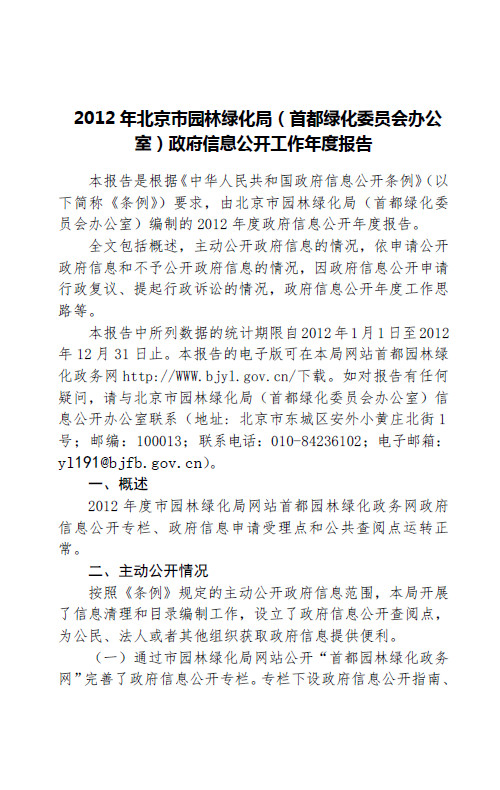 2012 年北京市园林绿化局（首都绿化委员会办公室）政府信息公开工作年度报告

本报告是根据《中华人民共和国政府信息公开条例》（以下简称《条例》）要求，由北京市园林绿化局（首都绿化委员会办公室）编制的 2012 年度政府信息公开年度报告。

全文包括概述，主动公开政府信息的情况，依申请公开政府信息和不予公开政府信息的情况，因政府信息公开申请行政复议、提起行政诉讼的情况，政府信息公开年度工作思路等。

本报告中所列数据的统计期限自 2012 年 1 月 1 日至 2012 年 12 月 31 日止。本报告的电子版可在本局网站首都园林绿化政务网 http://WWW.bjyl.gov.cn/下载。如对报告有任何疑问，请与北京市园林绿化局（首都绿化委员会办公室）信息公开办公室联系（地址：北京市东城区安外小黄庄北街 1 号；邮编：100013；联系电话：010-84236102；电子邮箱：yl191@bjfb.gov.cn）。

一、概述

2012 年度市园林绿化局网站首都园林绿化政务网政府信息公开专栏、政府信息申请受理点和公共查阅点运转正常。

二、主动公开情况

按照《条例》规定的主动公开政府信息范围，本局开展了信息清理和目录编制工作，设立了政府信息公开查阅点，为公民、法人或者其他组织获取政府信息提供便利。

（一）通过市园林绿化局网站公开“首都园林绿化政务网”完善了政府信息公开专栏。专栏下设政府信息公开指南、